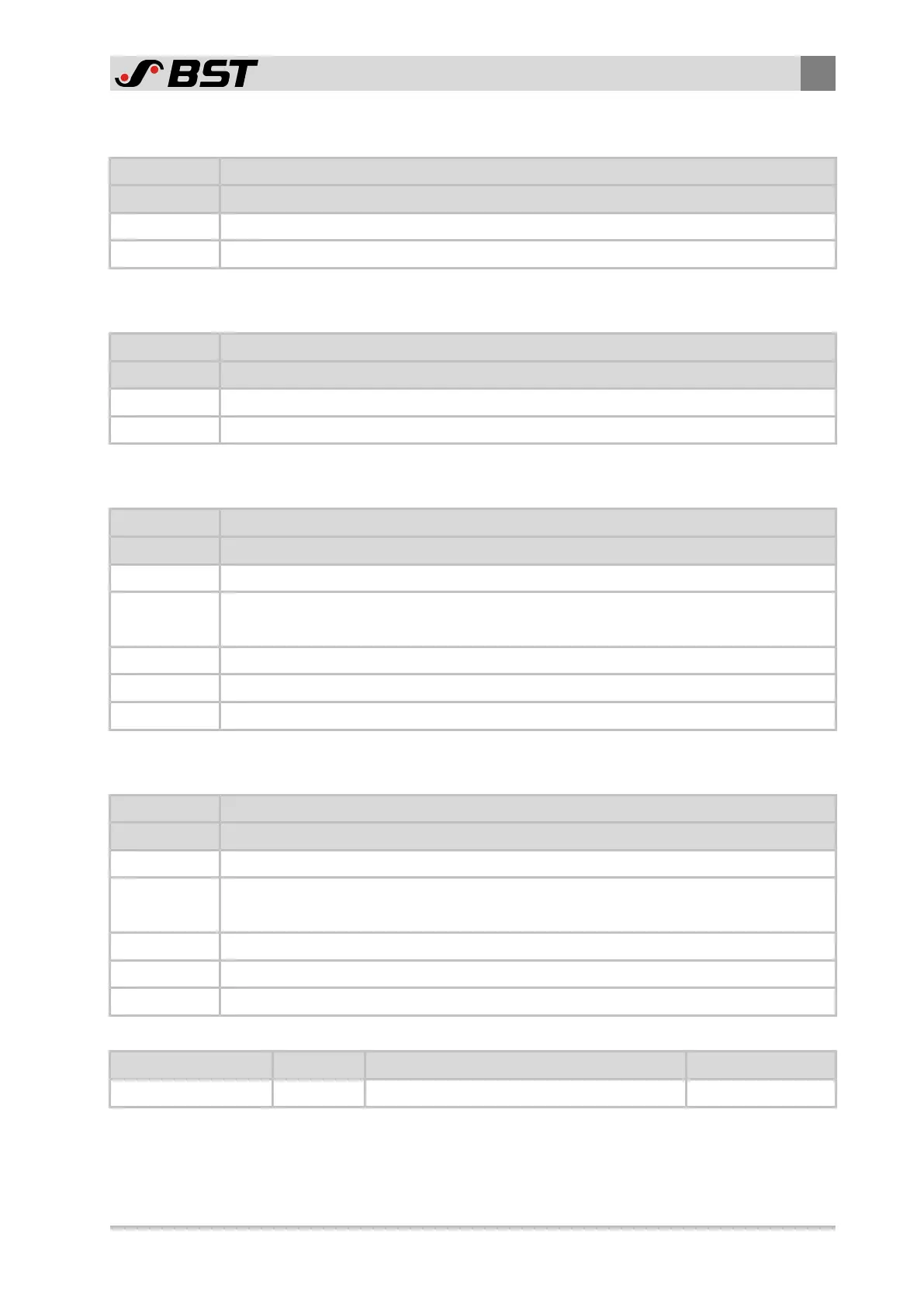 BST